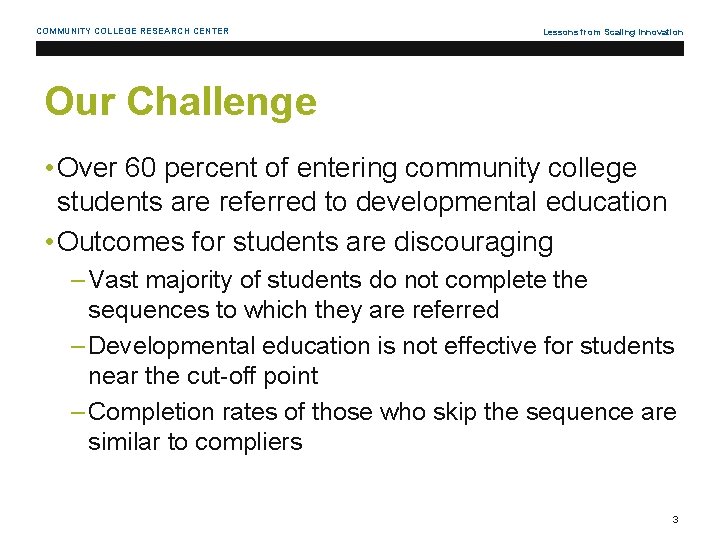 COMMUNITY COLLEGE RESEARCH CENTER

Lessons from Scaling Innovation

Our Challenge

• Over 60 percent of entering community college students are referred to developmental education

• Outcomes for students are discouraging

– Vast majority of students do not complete the sequences to which they are referred

– Developmental education is not effective for students near the cut-off point

– Completion rates of those who skip the sequence are similar to compliers

3